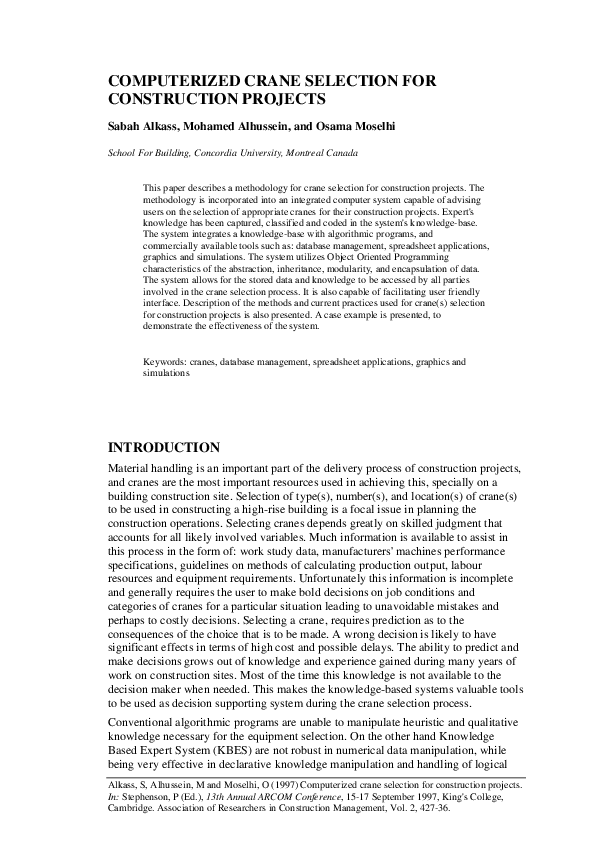 COMPUTERIZED CRANE SELECTION FOR CONSTRUCTION PROJECTS

Sabah Alkass, Mohamed Alhussein, and Osama Moselhi

School For Building, Concordia University, Montreal Canada

This paper describes a methodology for crane selection for construction projects. The methodology is incorporated into an integrated computer system capable of advising users on the selection of appropriate cranes for their construction projects. Expert's knowledge has been captured, classified and coded in the system's knowledge-base. The system integrates a knowledge-base with algorithmic programs, and commercially available tools such as: database management, spreadsheet applications, graphics and simulations. The system utilizes Object Oriented Programming characteristics of the abstraction, inheritance, modularity, and encapsulation of data. The system allows for the stored data and knowledge to be accessed by all parties involved in the crane selection process. It is also capable of facilitating user friendly interface. Description of the methods and current practices used for crane(s) selection for construction projects is also presented. A case example is presented, to demonstrate the effectiveness of the system.

Keywords: cranes, database management, spreadsheet applications, graphics and simulations

INTRODUCTION

Material handling is an important part of the delivery process of construction projects, and cranes are the most important resources used in achieving this, specially on a building construction site. Selection of type(s), number(s), and location(s) of crane(s) to be used in constructing a high-rise building is a focal issue in planning the construction operations. Selecting cranes depends greatly on skilled judgment that accounts for all likely involved variables. Much information is available to assist in this process in the form of: work study data, manufacturers' machines performance specifications, guidelines on methods of calculating production output, labour resources and equipment requirements. Unfortunately this information is incomplete and generally requires the user to make bold decisions on job conditions and categories of cranes for a particular situation leading to unavoidable mistakes and perhaps to costly decisions. Selecting a crane, requires prediction as to the consequences of the choice that is to be made. A wrong decision is likely to have significant effects in terms of high cost and possible delays. The ability to predict and make decisions grows out of knowledge and experience gained during many years of work on construction sites. Most of the time this knowledge is not available to the decision maker when needed. This makes the knowledge-based systems valuable tools to be used as decision supporting system during the crane selection process.

Conventional algorithmic programs are unable to manipulate heuristic and qualitative knowledge necessary for the equipment selection. On the other hand Knowledge Based Expert System (KBES) are not robust in numerical data manipulation, while being very effective in declarative knowledge manipulation and handling of logical

Alkass, S, Alhussein, M and Moselhi, O (1997) Computerized crane selection for construction projects. In: Stephenson, P (Ed.), 13th Annual ARCOM Conference, 15-17 September 1997, King's College, Cambridge. Association of Researchers in Construction Management, Vol. 2, 427-36.